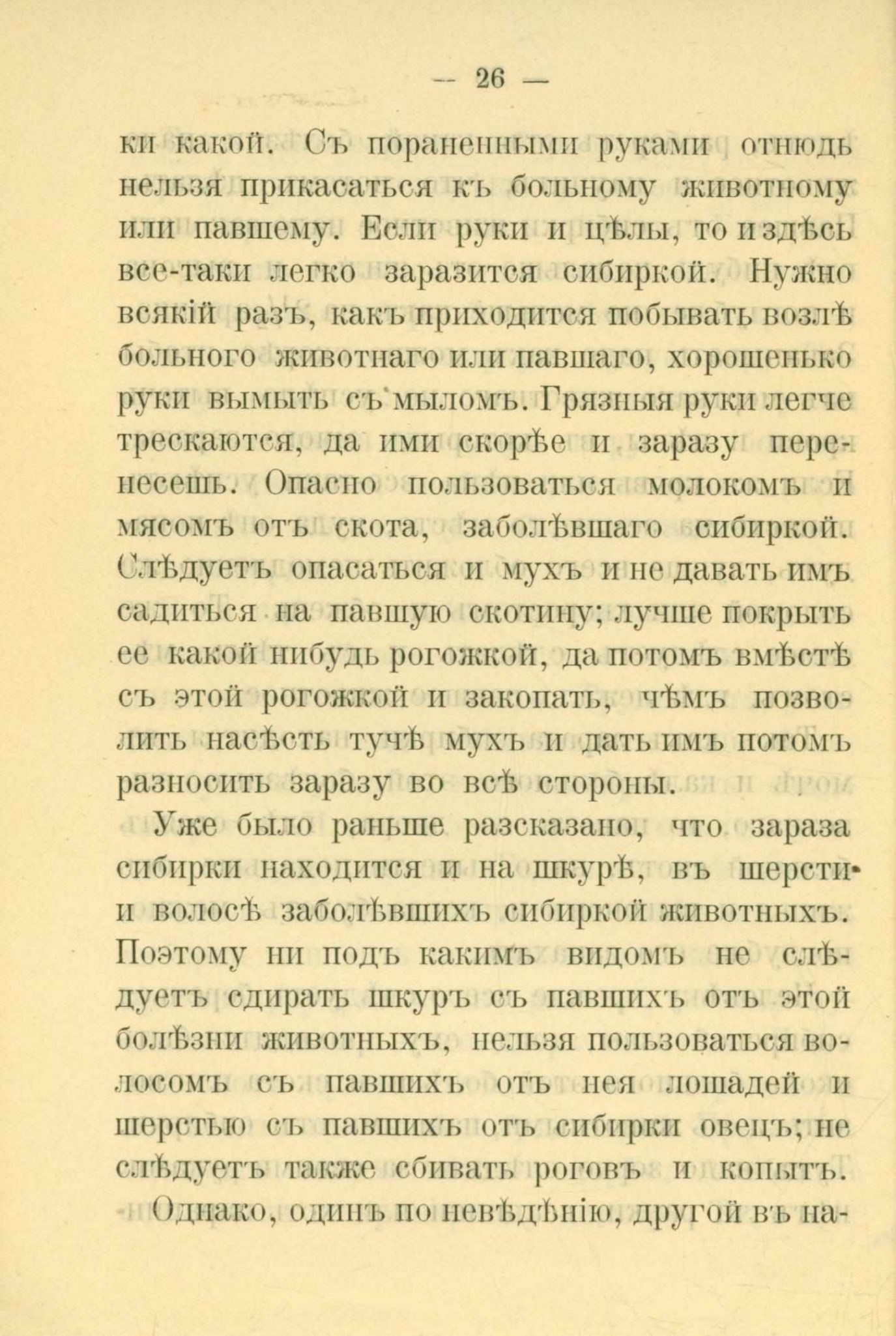 — 26 —

ки какой. Съ пораненными руками отнюдь нельзя прикасаться къ больному животному или павшему. Если руки и цѣлы, то и здѣсь все-таки легко заразится сибиркой. Нужно всякій разъ, какъ приходится побывать возлѣ больного животнаго или павшаго, хорошенько руки вымыть съ мыломъ. Грязныя руки легче трескаются, да ими скорѣе и заразу перенесешь. Опасно пользоваться молокомъ и мясомъ отъ скота, заболѣвшаго сибиркой. Слѣдуетъ опасаться и мухъ и не давать имъ садиться на павшую скотину; лучше покрыть ее какой нибудь рогожкой, да потомъ вмѣстѣ съ этой рогожкой и закопать, чѣмъ позволить насѣсть тучѣ мухъ и дать имъ потомъ разносить заразу во всѣ стороны.

Уже было раньше разсказано, что зараза сибирки находится и на шкурѣ, въ шерсти и волосѣ заболѣвшихъ сибиркой животныхъ. Поэтому ни подъ какимъ видомъ не слѣдуетъ сдирать шкуръ съ павшихъ отъ этой болѣзни животныхъ, нельзя пользоваться волосомъ съ павшихъ отъ нея лошадей и шерстью съ павшихъ отъ сибирки овецъ; не слѣдуетъ также сбивать роговъ и копытъ.

Однако, одинъ по невѣдѣнію, другой въ на-